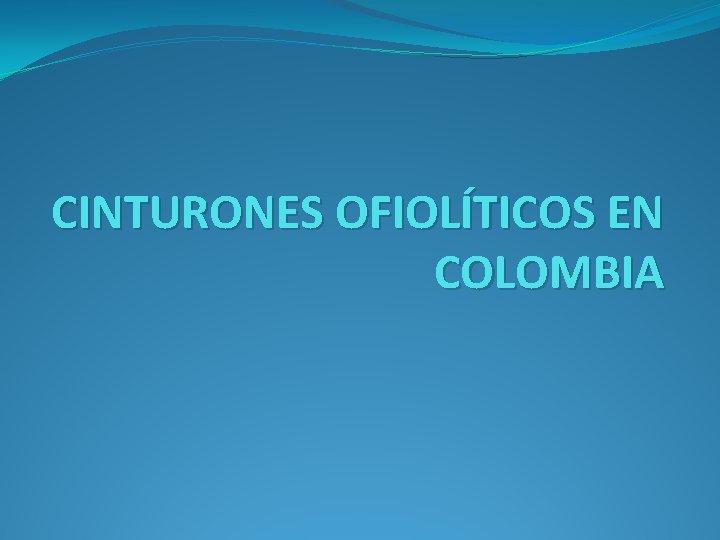 CINTURONES OFIOLÍTICOS EN COLOMBIA